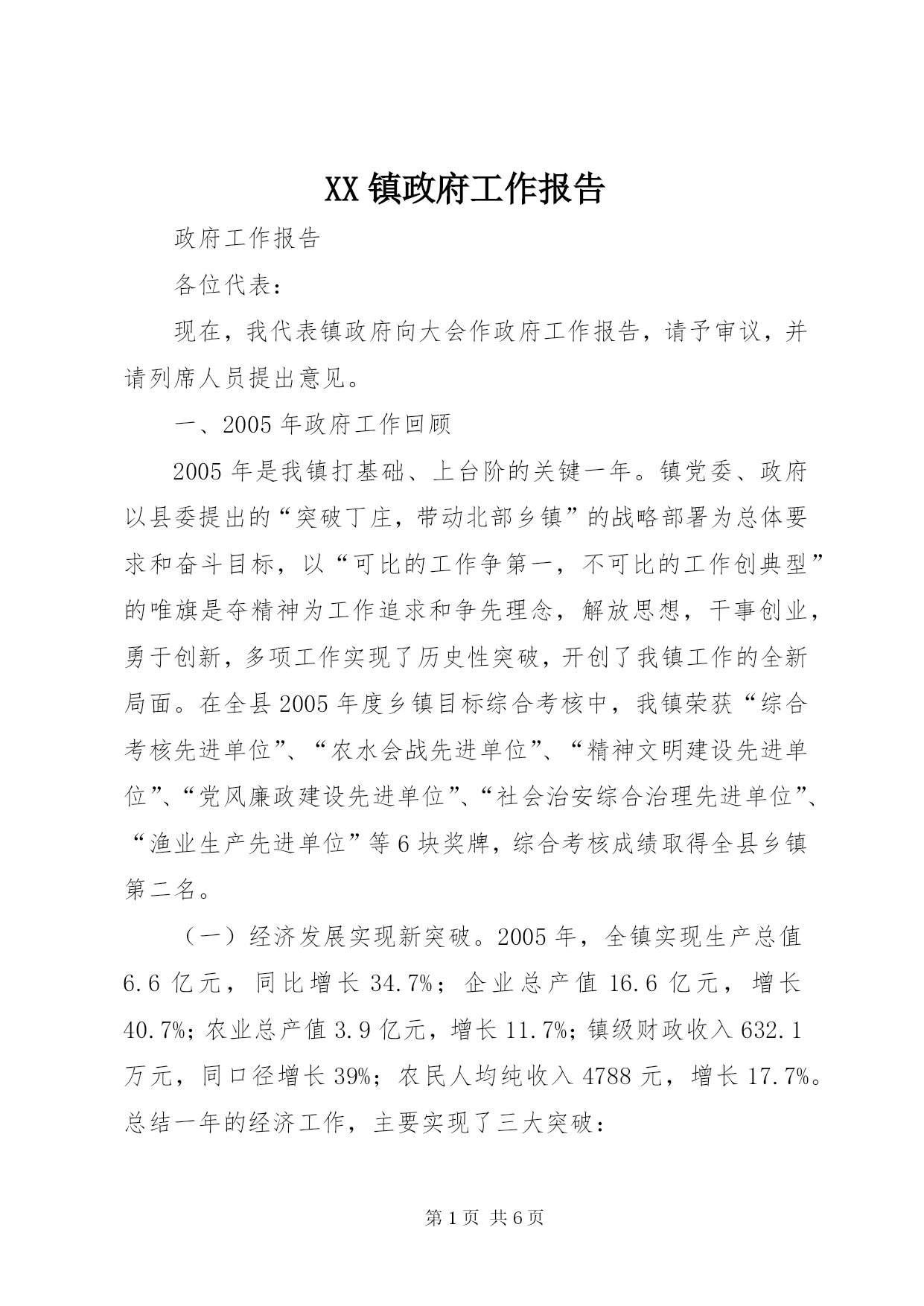 XX镇政府工作报告

政府工作报告

各位代表：

现在，我代表镇政府向大会作政府工作报告，请予审议，并请列席人员提出意见。

一、2005年政府工作回顾

2005年是我镇打基础、上台阶的关键一年。镇党委、政府以县委提出的“突破丁庄，带动北部乡镇”的战略部署为总体要求和奋斗目标，以“可比的工作争第一，不可比的工作创典型”的唯旗是夺精神为工作追求和争先理念，解放思想，干事创业，勇于创新，多项工作实现了历史性突破，开创了我镇工作的全新局面。在全县2005年度乡镇目标综合考核中，我镇荣获“综合考核先进单位”、“农水会战先进单位”、“精神文明建设先进单位”、“党风廉政建设先进单位”、“社会治安综合治理先进单位”、“渔业生产先进单位”等6块奖牌，综合考核成绩取得全县乡镇第二名。

（一）经济发展实现新突破。2005年，全镇实现生产总值6.6亿元，同比增长34.7%；企业总产值16.6亿元，增长40.7%；农业总产值3.9亿元，增长11.7%；镇级财政收入632.1万元，同口径增长39%；农民人均纯收入4788元，增长17.7%。总结一年的经济工作，主要实现了三大突破：

第1页 共6页